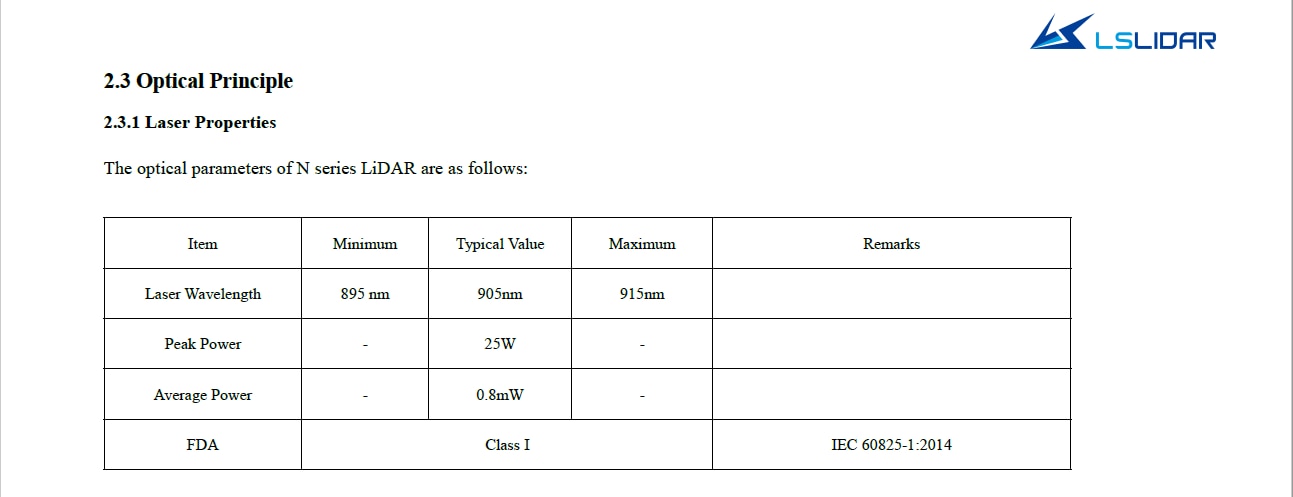 LSLIDAR

2.3 Optical Principle

2.3.1 Laser Properties

The optical parameters of N series LiDAR are as follows:

| Item | Minimum | Typical Value | Maximum | Remarks |
|---|---|---|---|---|
| Laser Wavelength | 895 nm | 905nm | 915nm | |
| Peak Power | - | 25W | - | |
| Average Power | - | 0.8mW | - | |
| FDA | Class I | | | IEC 60825-1:2014 |